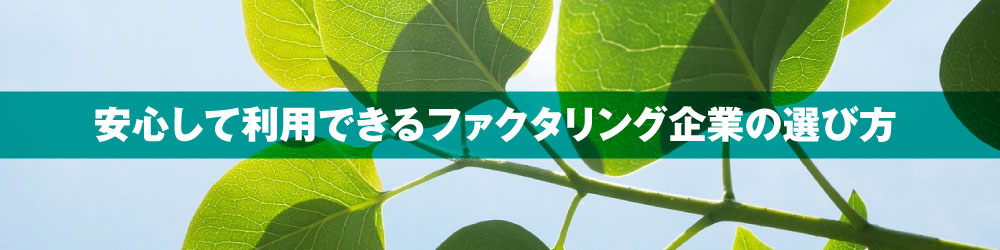 安心して利用できるファクタリング企業の選び方